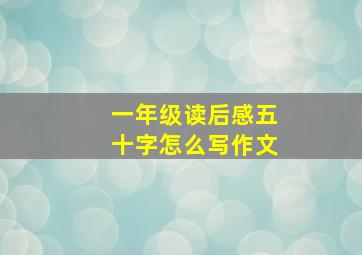 一年级读后感五十字怎么写作文